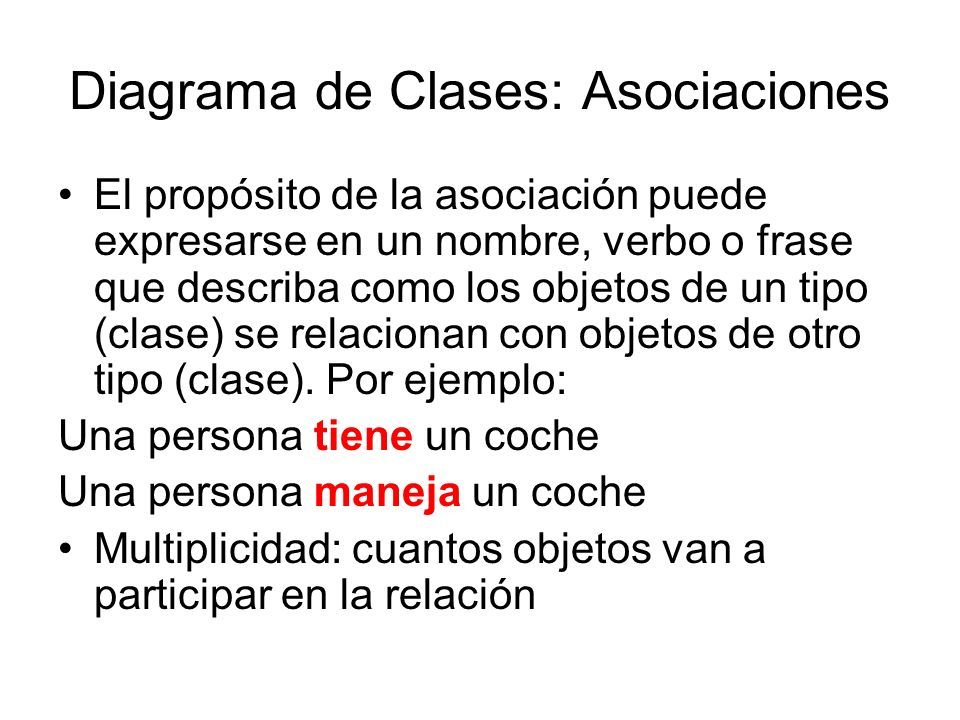 Diagrama de Clases: Asociaciones

• El propósito de la asociación puede expresarse en un nombre, verbo o frase que describa como los objetos de un tipo (clase) se relacionan con objetos de otro tipo (clase). Por ejemplo:

Una persona tiene un coche

Una persona maneja un coche

• Multiplicidad: cuantos objetos van a participar en la relación